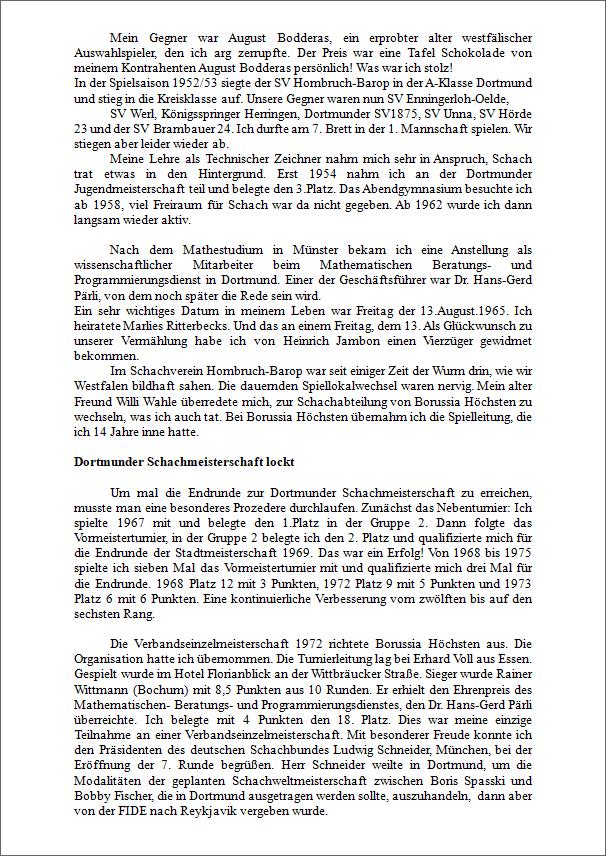 Mein Gegner war August Bodderas, ein erprobter alter westfälischer Auswahlspieler, den ich arg zerrupfte. Der Preis war eine Tafel Schokolade von meinem Kontrahenten August Bodderas persönlich! Was war ich stolz!
In der Spielsaison 1952/53 siegte der SV Hombruch-Barop in der A-Klasse Dortmund und stieg in die Kreisklasse auf. Unsere Gegner waren nun SV Enningerloh-Oelde,
SV Werl, Königsspringer Herringen, Dortmunder SV1875, SV Unna, SV Hörde 23 und der SV Brambauer 24. Ich durfte am 7. Brett in der 1. Mannschaft spielen. Wir stiegen aber leider wieder ab.

Meine Lehre als Technischer Zeichner nahm mich sehr in Anspruch, Schach trat etwas in den Hintergrund. Erst 1954 nahm ich an der Dortmunder Jugendmeisterschaft teil und belegte den 3.Platz. Das Abendgymnasium besuchte ich ab 1958, viel Freiraum für Schach war da nicht gegeben. Ab 1962 wurde ich dann langsam wieder aktiv.

Nach dem Mathestudium in Münster bekam ich eine Anstellung als wissenschaftlicher Mitarbeiter beim Mathematischen Beratungs- und Programmierungsdienst in Dortmund. Einer der Geschäftsführer war Dr. Hans-Gerd Pärli, von dem noch später die Rede sein wird.
Ein sehr wichtiges Datum in meinem Leben war Freitag der 13.August.1965. Ich heiratete Marlies Ritterbecks. Und das an einem Freitag, dem 13. Als Glückwunsch zu unserer Vermählung habe ich von Heinrich Jambon einen Vierzüger gewidmet bekommen.

Im Schachverein Hombruch-Barop war seit einiger Zeit der Wurm drin, wie wir Westfalen bildhaft sahen. Die dauernden Spiellokalwechsel waren nervig. Mein alter Freund Willi Wahle überredete mich, zur Schachabteilung von Borussia Höchsten zu wechseln, was ich auch tat. Bei Borussia Höchsten übernahm ich die Spielleitung, die ich 14 Jahre inne hatte.

Dortmunder Schachmeisterschaft lockt

Um mal die Endrunde zur Dortmunder Schachmeisterschaft zu erreichen, musste man eine besonderes Prozedere durchlaufen. Zunächst das Nebenturnier: Ich spielte 1967 mit und belegte den 1.Platz in der Gruppe 2. Dann folgte das Vormeisterturnier, in der Gruppe 2 belegte ich den 2. Platz und qualifizierte mich für die Endrunde der Stadtmeisterschaft 1969. Das war ein Erfolg! Von 1968 bis 1975 spielte ich sieben Mal das Vormeisterturnier mit und qualifizierte mich drei Mal für die Endrunde. 1968 Platz 12 mit 3 Punkten, 1972 Platz 9 mit 5 Punkten und 1973 Platz 6 mit 6 Punkten. Eine kontinuierliche Verbesserung vom zwölften bis auf den sechsten Rang.

Die Verbandseinzelmeisterschaft 1972 richtete Borussia Höchsten aus. Die Organisation hatte ich übernommen. Die Turnierleitung lag bei Erhard Voll aus Essen. Gespielt wurde im Hotel Florianblick an der Wittbräucker Straße. Sieger wurde Rainer Wittmann (Bochum) mit 8,5 Punkten aus 10 Runden. Er erhielt den Ehrenpreis des Mathematischen- Beratungs- und Programmierungsdienstes, den Dr. Hans-Gerd Pärli überreichte. Ich belegte mit 4 Punkten den 18. Platz. Dies war meine einzige Teilnahme an einer Verbandseinzelmeisterschaft. Mit besonderer Freude konnte ich den Präsidenten des deutschen Schachbundes Ludwig Schneider, München, bei der Eröffnung der 7. Runde begrüßen. Herr Schneider weilte in Dortmund, um die Modalitäten der geplanten Schachweltmeisterschaft zwischen Boris Spasski und Bobby Fischer, die in Dortmund ausgetragen werden sollte, auszuhandeln, dann aber von der FIDE nach Reykjavik vergeben wurde.